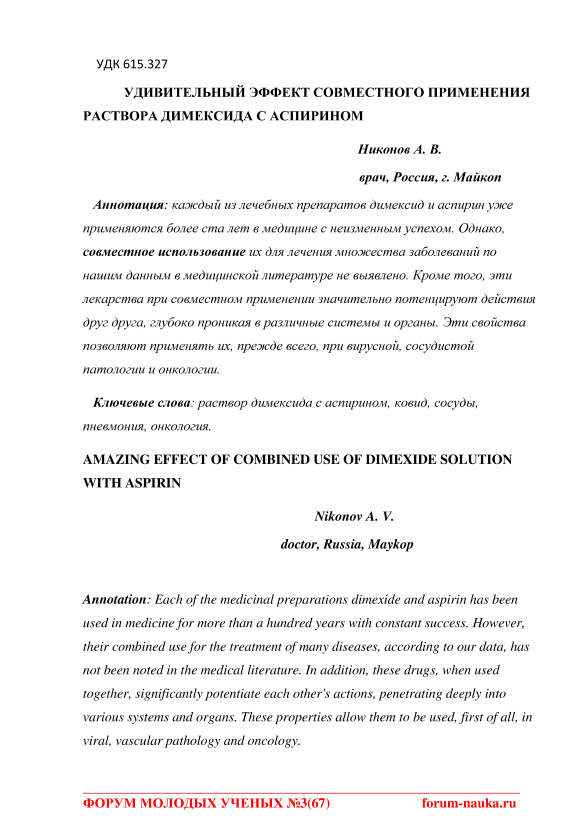 УДК 615.327

УДИВИТЕЛЬНЫЙ ЭФФЕКТ СОВМЕСТНОГО ПРИМЕНЕНИЯ РАСТВОРА ДИМЕКСИДА С АСПИРИНОМ

Никонов А. В.

врач, Россия, г. Майкоп

Аннотация: каждый из лечебных препаратов димексид и аспирин уже применяются более ста лет в медицине с неизменным успехом. Однако, совместное использование их для лечения множества заболеваний по нашим данным в медицинской литературе не выявлено. Кроме того, эти лекарства при совместном применении значительно потенцируют действия друг друга, глубоко проникая в различные системы и органы. Эти свойства позволяют применять их, прежде всего, при вирусной, сосудистой патологии и онкологии.

Ключевые слова: раствор димексида с аспирином, ковид, сосуды, пневмония, онкология.

AMAZING EFFECT OF COMBINED USE OF DIMEXIDE SOLUTION WITH ASPIRIN

Nikonov A. V.

doctor, Russia, Maykop

Annotation: Each of the medicinal preparations dimexide and aspirin has been used in medicine for more than a hundred years with constant success. However, their combined use for the treatment of many diseases, according to our data, has not been noted in the medical literature. In addition, these drugs, when used together, significantly potentiate each other's actions, penetrating deeply into various systems and organs. These properties allow them to be used, first of all, in viral, vascular pathology and oncology.

ФОРУМ МОЛОДЫХ УЧЕНЫХ №3(67) forum-nauka.ru